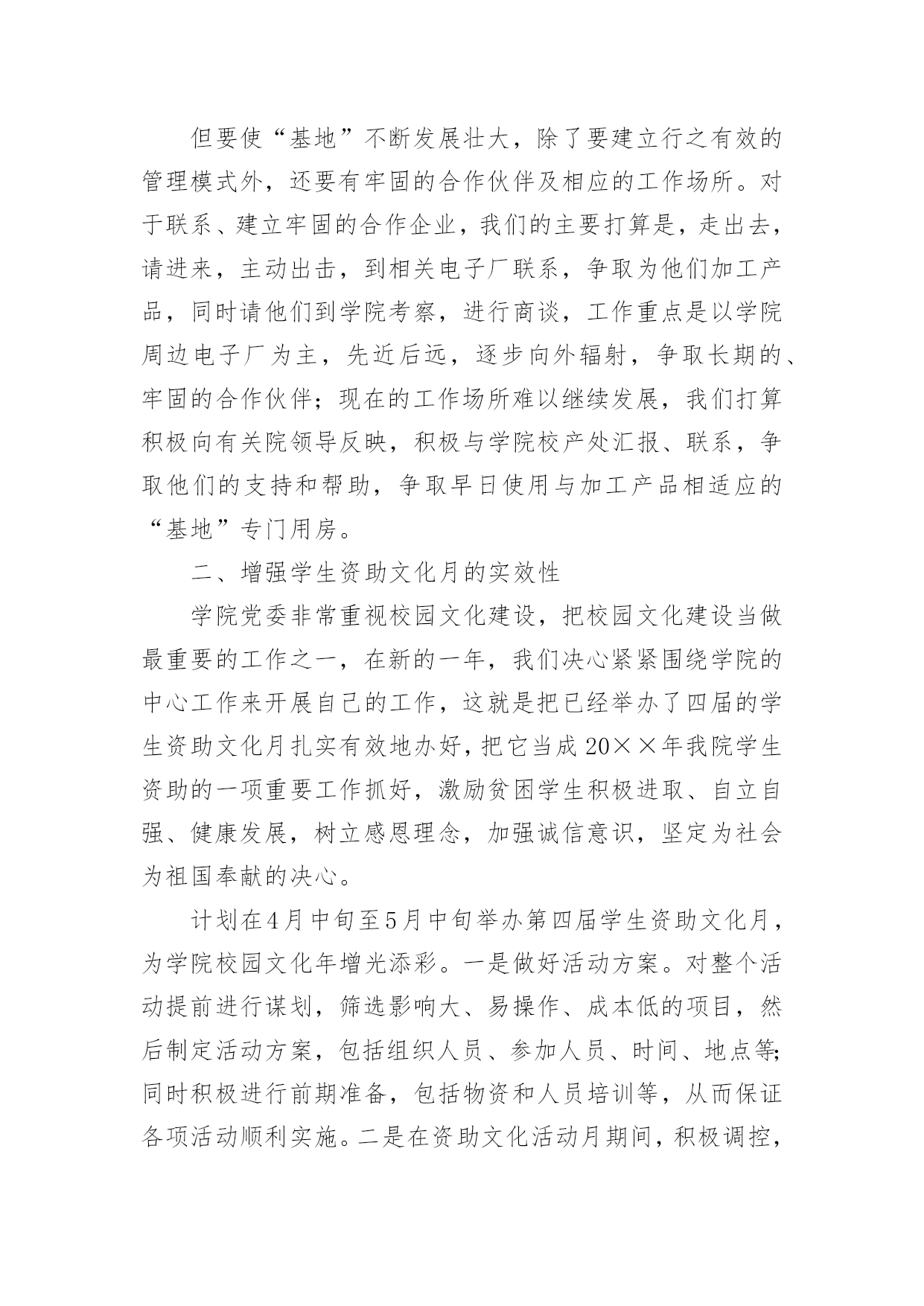 但要使“基地”不断发展壮大，除了要建立行之有效的管理模式外，还要有牢固的合作伙伴及相应的工作场所。对于联系、建立牢固的合作企业，我们的主要打算是，走出去，请进来，主动出击，到相关电子厂联系，争取为他们加工产品，同时请他们到学院考察，进行商谈，工作重点是以学院周边电子厂为主，先近后远，逐步向外辐射，争取长期的、牢固的合作伙伴；现在的工作场所难以继续发展，我们打算积极向有关院领导反映，积极与学院校产处汇报、联系，争取他们的支持和帮助，争取早日使用与加工产品相适应的“基地”专门用房。

二、增强学生资助文化月的实效性

学院党委非常重视校园文化建设，把校园文化建设当做最重要的工作之一，在新的一年，我们决心紧紧围绕学院的中心工作来开展自己的工作，这就是把已经举办了四届的学生资助文化月扎实有效地办好，把它当成20××年我院学生资助的一项重要工作抓好，激励贫困学生积极进取、自立自强、健康发展，树立感恩理念，加强诚信意识，坚定为社会为祖国奉献的决心。

计划在4月中旬至5月中旬举办第四届学生资助文化月，为学院校园文化年增光添彩。一是做好活动方案。对整个活动提前进行谋划，筛选影响大、易操作、成本低的项目，然后制定活动方案，包括组织人员、参加人员、时间、地点等；同时积极进行前期准备，包括物资和人员培训等，从而保证各项活动顺利实施。二是在资助文化活动月期间，积极调控，